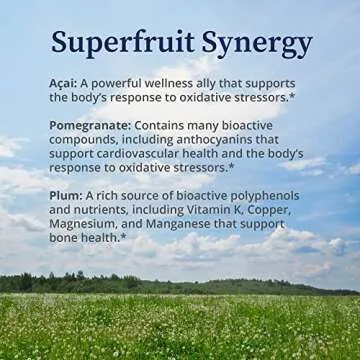 Superfruit Synergy

Açai: A powerful wellness ally that supports the body's response to oxidative stressors.*

Pomegranate: Contains many bioactive compounds, including anthocyanins that support cardiovascular health and the body's response to oxidative stressors.*

Plum: A rich source of bioactive polyphenols and nutrients, including Vitamin K, Copper, Magnesium, and Manganese that support bone health.*